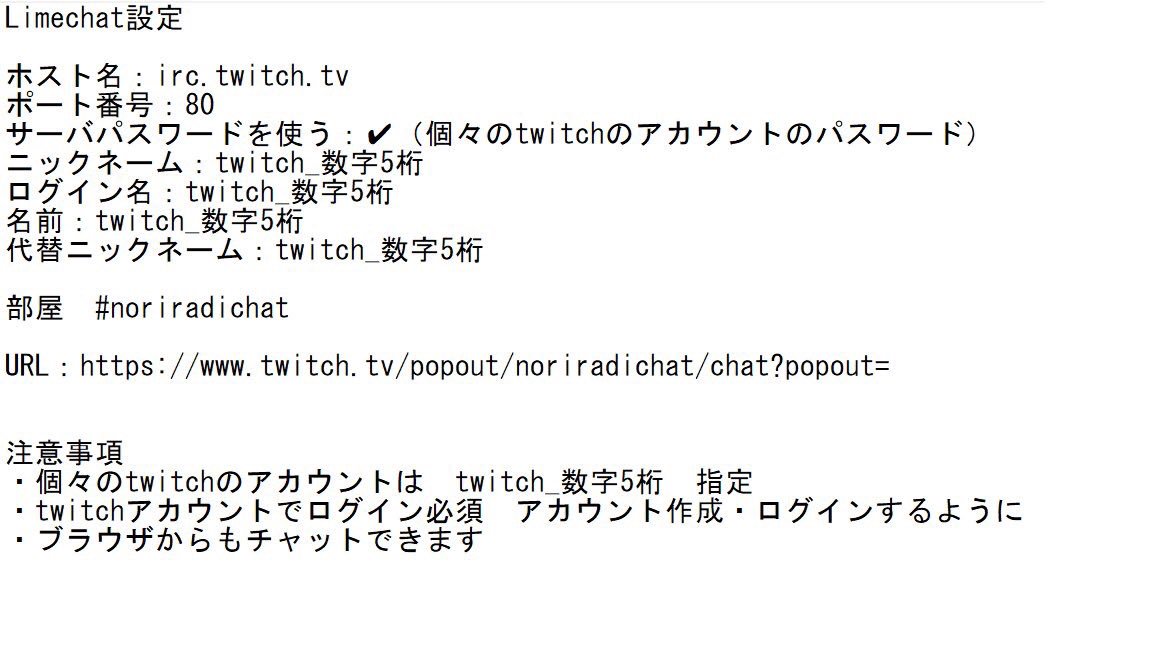 Limechat設定

ホスト名：irc.twitch.tv
ポート番号：80
サーバパスワードを使う：✔（個々のtwitchのアカウントのパスワード）
ニックネーム：twitch_数字5桁
ログイン名：twitch_数字5桁
名前：twitch_数字5桁
代替ニックネーム：twitch_数字5桁

部屋　#noriradichat

URL：https://www.twitch.tv/popout/noriradichat/chat?popout=

注意事項
・個々のtwitchのアカウントは　twitch_数字5桁　指定
・twitchアカウントでログイン必須　アカウント作成・ログインするように
・ブラウザからもチャットできます